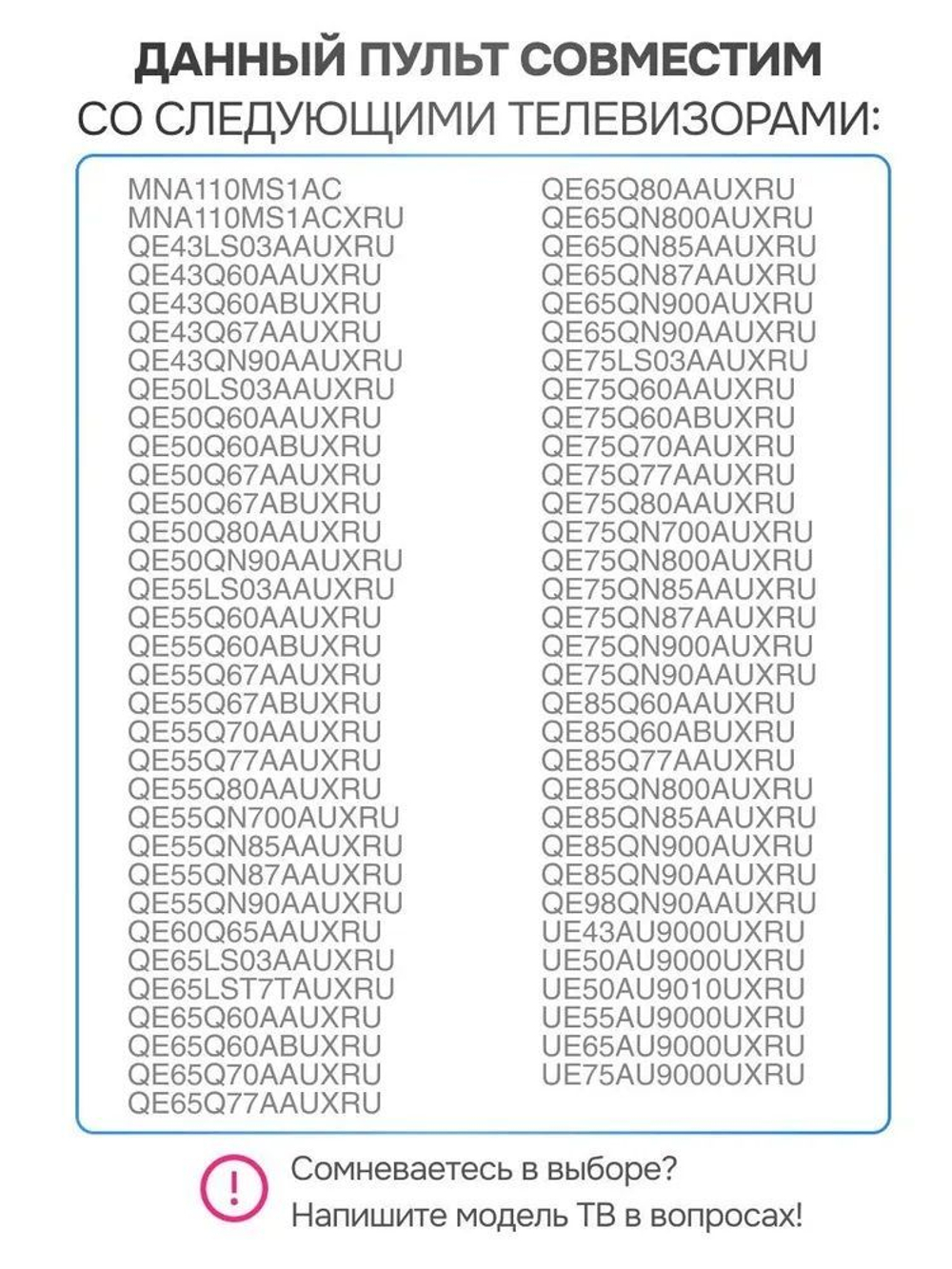 ДАННЫЙ ПУЛЬТ СОВМЕСТИМ
СО СЛЕДУЮЩИМИ ТЕЛЕВИЗОРАМИ:

MNA110MS1AC
MNA110MS1ACXRU
QE43LS03AAUXRU
QE43Q60AAUXRU
QE43Q60ABUXRU
QE43Q67AAUXRU
QE43QN90AAUXRU
QE50LS03AAUXRU
QE50Q60AAUXRU
QE50Q60ABUXRU
QE50Q67AAUXRU
QE50Q67ABUXRU
QE50Q80AAUXRU
QE50QN90AAUXRU
QE55LS03AAUXRU
QE55Q60AAUXRU
QE55Q60ABUXRU
QE55Q67AAUXRU
QE55Q67ABUXRU
QE55Q70AAUXRU
QE55Q77AAUXRU
QE55Q80AAUXRU
QE55QN700AUXRU
QE55QN85AAUXRU
QE55QN87AAUXRU
QE55QN90AAUXRU
QE60Q65AAUXRU
QE65LS03AAUXRU
QE65LST7TAUXRU
QE65Q60AAUXRU
QE65Q60ABUXRU
QE65Q70AAUXRU
QE65Q77AAUXRU

QE65Q80AAUXRU
QE65QN800AUXRU
QE65QN85AAUXRU
QE65QN87AAUXRU
QE65QN900AUXRU
QE65QN90AAUXRU
QE75LS03AAUXRU
QE75Q60AAUXRU
QE75Q60ABUXRU
QE75Q70AAUXRU
QE75Q77AAUXRU
QE75Q80AAUXRU
QE75QN700AUXRU
QE75QN800AUXRU
QE75QN85AAUXRU
QE75QN87AAUXRU
QE75QN900AUXRU
QE75QN90AAUXRU
QE85Q60AAUXRU
QE85Q60ABUXRU
QE85Q77AAUXRU
QE85QN800AUXRU
QE85QN85AAUXRU
QE85QN900AUXRU
QE85QN90AAUXRU
QE98QN90AAUXRU
UE43AU9000UXRU
UE50AU9000UXRU
UE50AU9010UXRU
UE55AU9000UXRU
UE65AU9000UXRU
UE75AU9000UXRU

!
Сомневаетесь в выборе?
Напишите модель ТВ в вопросах!